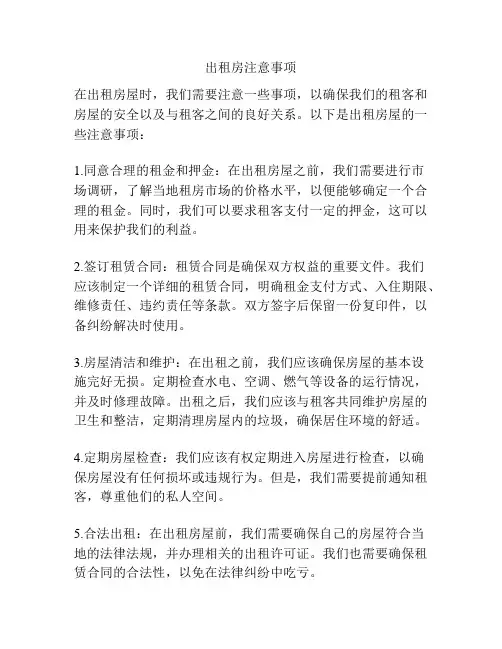 出租房注意事项

在出租房屋时，我们需要注意一些事项，以确保我们的租客和房屋的安全以及与租客之间的良好关系。以下是出租房屋的一些注意事项：

1.同意合理的租金和押金：在出租房屋之前，我们需要进行市场调研，了解当地租房市场的价格水平，以便能够确定一个合理的租金。同时，我们可以要求租客支付一定的押金，这可以用来保护我们的利益。

2.签订租赁合同：租赁合同是确保双方权益的重要文件。我们应该制定一个详细的租赁合同，明确租金支付方式、入住期限、维修责任、违约责任等条款。双方签字后保留一份复印件，以备纠纷解决时使用。

3.房屋清洁和维护：在出租之前，我们应该确保房屋的基本设施完好无损。定期检查水电、空调、燃气等设备的运行情况，并及时修理故障。出租之后，我们应该与租客共同维护房屋的卫生和整洁，定期清理房屋内的垃圾，确保居住环境的舒适。

4.定期房屋检查：我们应该有权定期进入房屋进行检查，以确保房屋没有任何损坏或违规行为。但是，我们需要提前通知租客，尊重他们的私人空间。

5.合法出租：在出租房屋前，我们需要确保自己的房屋符合当地的法律法规，并办理相关的出租许可证。我们也需要确保租赁合同的合法性，以免在法律纠纷中吃亏。